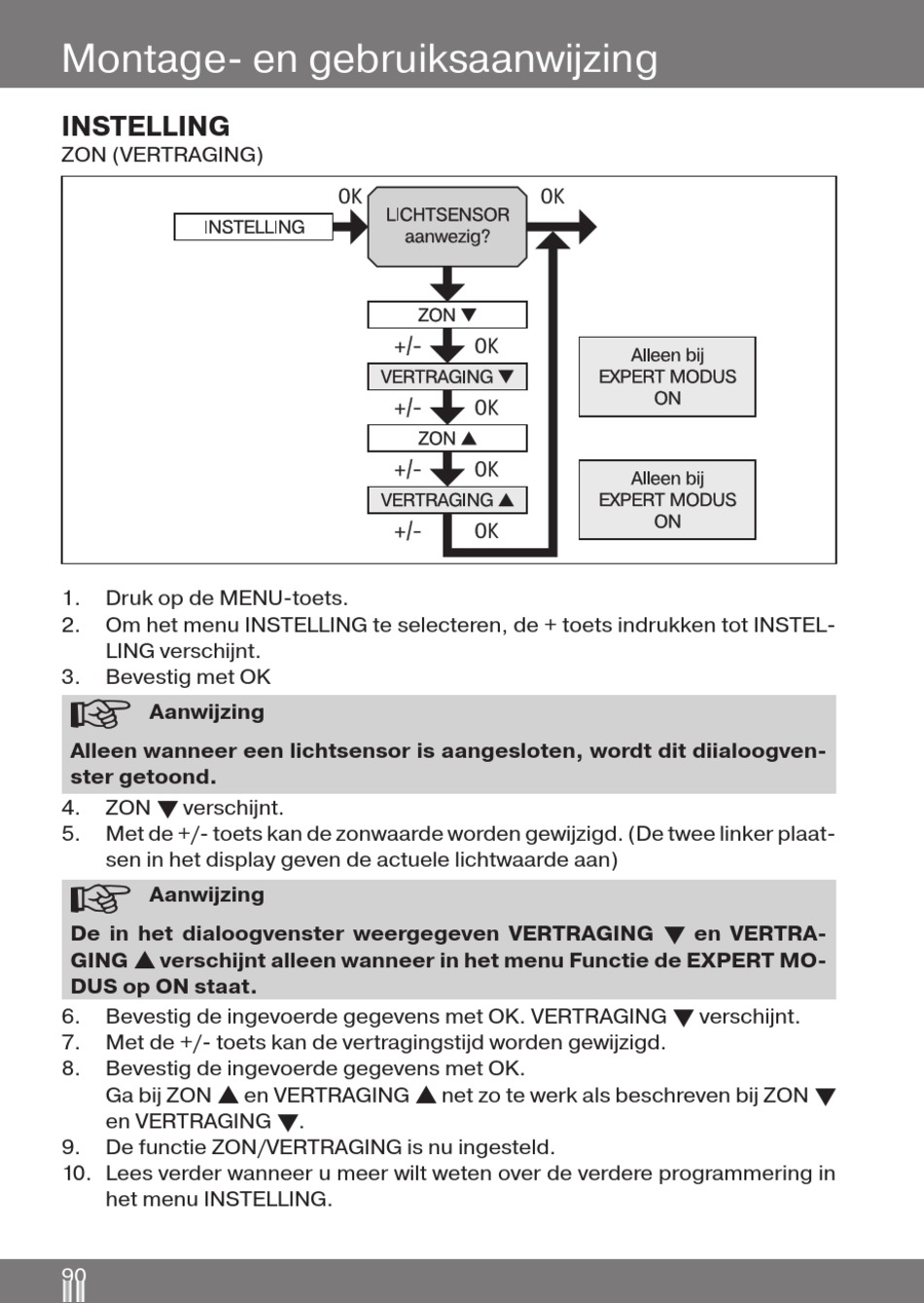 Montage- en gebruiksaanwijzing

INSTELLING
ZON (VERTRAGING)

INSTELLING
OK
LICHTSENSOR aanwezig?
OK
ZON ▼
+/- OK
VERTRAGING ▼
+/- OK
ZON ▲
+/- OK
VERTRAGING ▲
+/- OK
Alleen bij EXPERT MODUS ON
Alleen bij EXPERT MODUS ON

1. Druk op de MENU-toets.
2. Om het menu INSTELLING te selecteren, de + toets indrukken tot INSTELLING verschijnt.
3. Bevestig met OK

Aanwijzing
Alleen wanneer een lichtsensor is aangesloten, wordt dit diialoogvenster getoond.

4. ZON ▼ verschijnt.
5. Met de +/- toets kan de zonwaarde worden gewijzigd. (De twee linker plaatsen in het display geven de actuele lichtwaarde aan)

Aanwijzing
De in het dialoogvenster weergegeven VERTRAGING ▼ en VERTRAGING ▲ verschijnt alleen wanneer in het menu Functie de EXPERT MODUS op ON staat.

6. Bevestig de ingevoerde gegevens met OK. VERTRAGING ▼ verschijnt.
7. Met de +/- toets kan de vertragingstijd worden gewijzigd.
8. Bevestig de ingevoerde gegevens met OK.
Ga bij ZON ▲ en VERTRAGING ▲ net zo te werk als beschreven bij ZON ▼ en VERTRAGING ▼.
9. De functie ZON/VERTRAGING is nu ingesteld.
10. Lees verder wanneer u meer wilt weten over de verdere programmering in het menu INSTELLING.

90